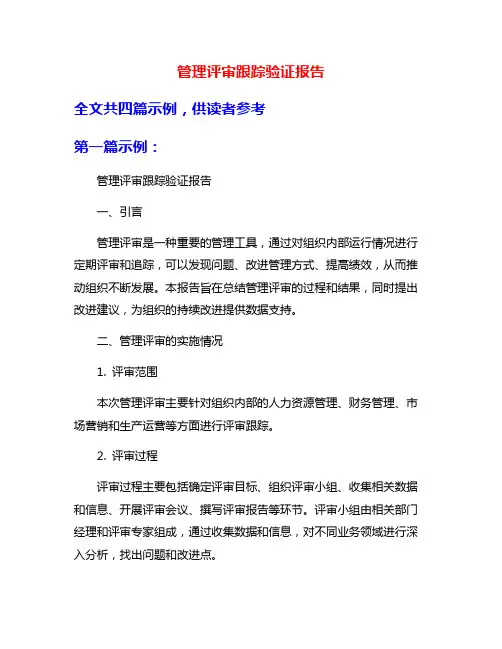 管理评审跟踪验证报告

全文共四篇示例，供读者参考

第一篇示例：

管理评审跟踪验证报告

一、引言

管理评审是一种重要的管理工具，通过对组织内部运行情况进行定期评审和追踪，可以发现问题、改进管理方式、提高绩效，从而推动组织不断发展。本报告旨在总结管理评审的过程和结果，同时提出改进建议，为组织的持续改进提供数据支持。

二、管理评审的实施情况

1. 评审范围

本次管理评审主要针对组织内部的人力资源管理、财务管理、市场营销和生产运营等方面进行评审跟踪。

2. 评审过程

评审过程主要包括确定评审目标、组织评审小组、收集相关数据和信息、开展评审会议、撰写评审报告等环节。评审小组由相关部门经理和评审专家组成，通过收集数据和信息，对不同业务领域进行深入分析，找出问题和改进点。